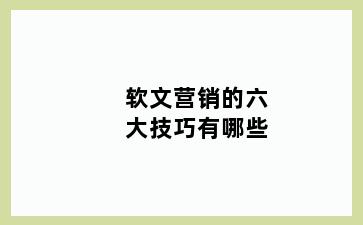 软文营销的六大技巧有哪些